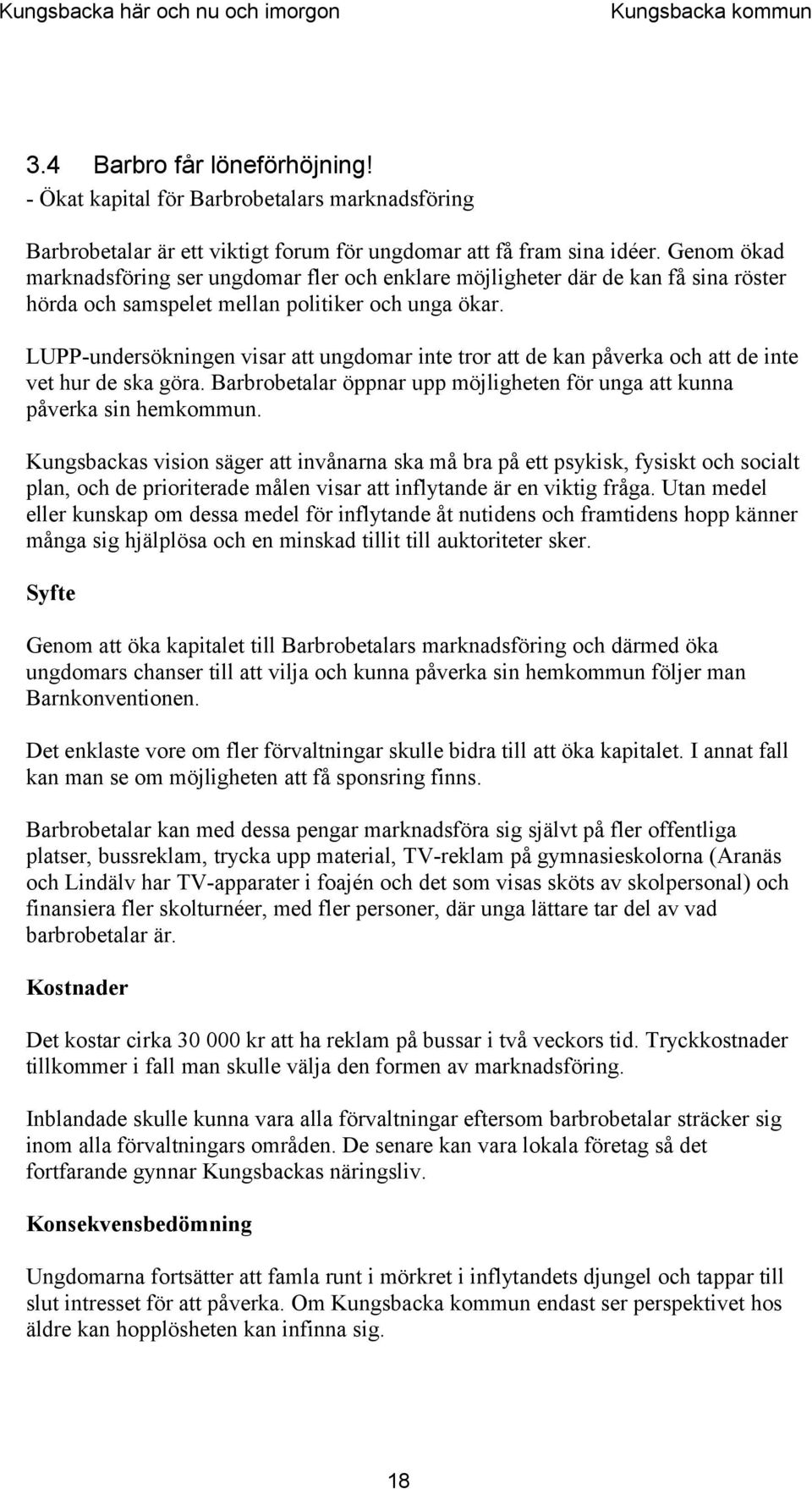 Kungsbacka här och nu och imorgon Kungsbacka kommun

3.4 Barbro får löneförhöjning!

- Ökat kapital för Barbrobetalars marknadsföring

Barbrobetalar är ett viktigt forum för ungdomar att få fram sina idéer. Genom ökad marknadsföring ser ungdomar fler och enklare möjligheter där de kan få sina röster hörda och samspelet mellan politiker och unga ökar.

LUPP-undersökningen visar att ungdomar inte tror att de kan påverka och att de inte vet hur de ska göra. Barbrobetalar öppnar upp möjligheten för unga att kunna påverka sin hemkommun.

Kungsbackas vision säger att invånarna ska må bra på ett psykisk, fysiskt och socialt plan, och de prioriterade målen visar att inflytande är en viktig fråga. Utan medel eller kunskap om dessa medel för inflytande åt nutidens och framtidens hopp känner många sig hjälplösa och en minskad tillit till auktoriteter sker.

Syfte

Genom att öka kapitalet till Barbrobetalars marknadsföring och därmed öka ungdomars chanser till att vilja och kunna påverka sin hemkommun följer man Barnkonventionen.

Det enklaste vore om fler förvaltningar skulle bidra till att öka kapitalet. I annat fall kan man se om möjligheten att få sponsring finns.

Barbrobetalar kan med dessa pengar marknadsföra sig självt på fler offentliga platser, bussreklam, trycka upp material, TV-reklam på gymnasieskolorna (Aranäs och Lindälv har TV-apparater i foajén och det som visas sköts av skolpersonal) och finansiera fler skolturnéer, med fler personer, där unga lättare tar del av vad barbrobetalar är.

Kostnader

Det kostar cirka 30 000 kr att ha reklam på bussar i två veckors tid. Tryckkostnader tillkommer i fall man skulle välja den formen av marknadsföring.

Inblandade skulle kunna vara alla förvaltningar eftersom barbrobetalar sträcker sig inom alla förvaltningars områden. De senare kan vara lokala företag så det fortfarande gynnar Kungsbackas näringsliv.

Konsekvensbedömning

Ungdomarna fortsätter att famla runt i mörkret i inflytandets djungel och tappar till slut intresset för att påverka. Om Kungsbacka kommun endast ser perspektivet hos äldre kan hopplösheten kan infinna sig.

18